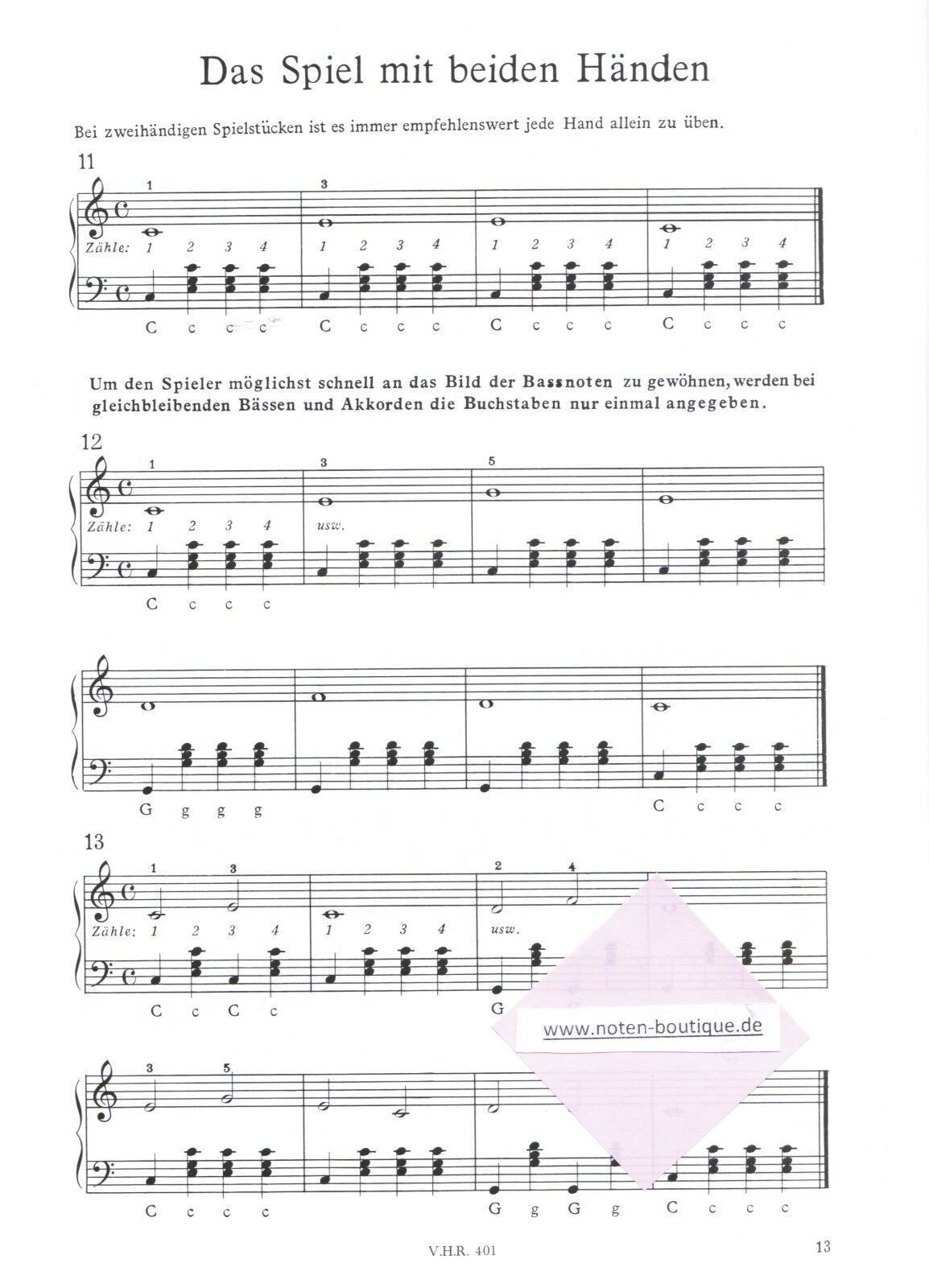 Das Spiel mit beiden Händen

Bei zweihändigen Spielstücken ist es immer empfehlenswert jede Hand allein zu üben.

11

1 3

Zähle: 1 2 3 4 1 2 3 4 1 2 3 4 1 2 3 4

C c c c C c c c C c c c C c c c

Um den Spieler möglichst schnell an das Bild der Bassnoten zu gewöhnen, werden bei gleichbleibenden Bässen und Akkorden die Buchstaben nur einmal angegeben.

12

1 3 5

Zähle: 1 2 3 4 usw.

C c c c

G g g g C c c c

13

1 3 2 4

Zähle: 1 2 3 4 1 2 3 4 usw.

C c C c G

www.noten-boutique.de

3 5

C c c c G g G g C c c c

V.H.R. 401

13